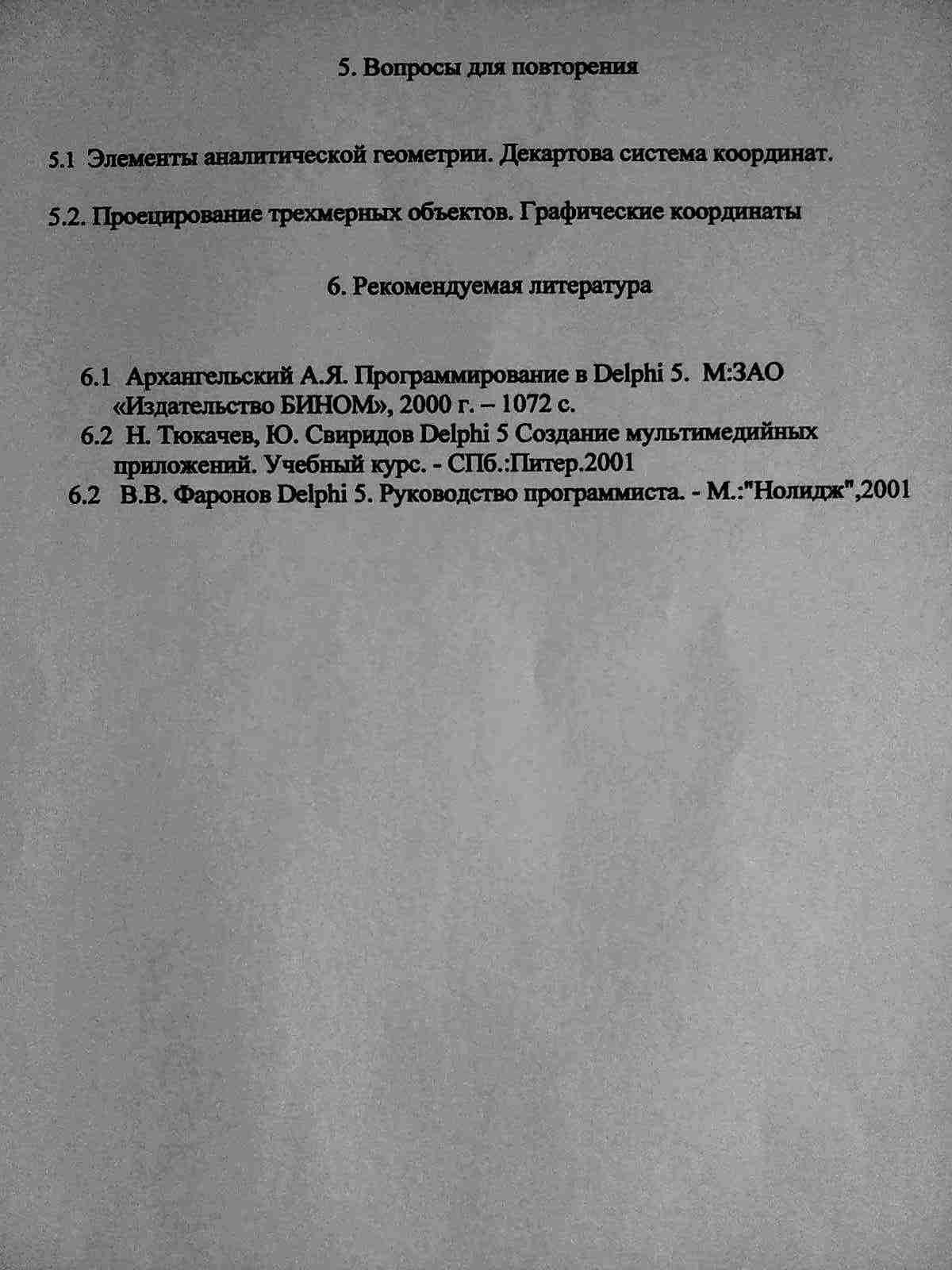 5. Вопросы для повторения

5.1 Элементы аналитической геометрии. Декартова система координат.

5.2. Проецирование трехмерных объектов. Графические координаты

6. Рекомендуемая литература

6.1 Архангельский А.Я. Программирование в Delphi 5. М:ЗАО «Издательство БИНОМ», 2000 г. – 1072 с.
6.2 Н. Тюкачев, Ю. Свиридов Delphi 5 Создание мультимедийных приложений. Учебный курс. - СПб.:Питер.2001
6.2 В.В. Фаронов Delphi 5. Руководство программиста. - М.:"Нолидж",2001